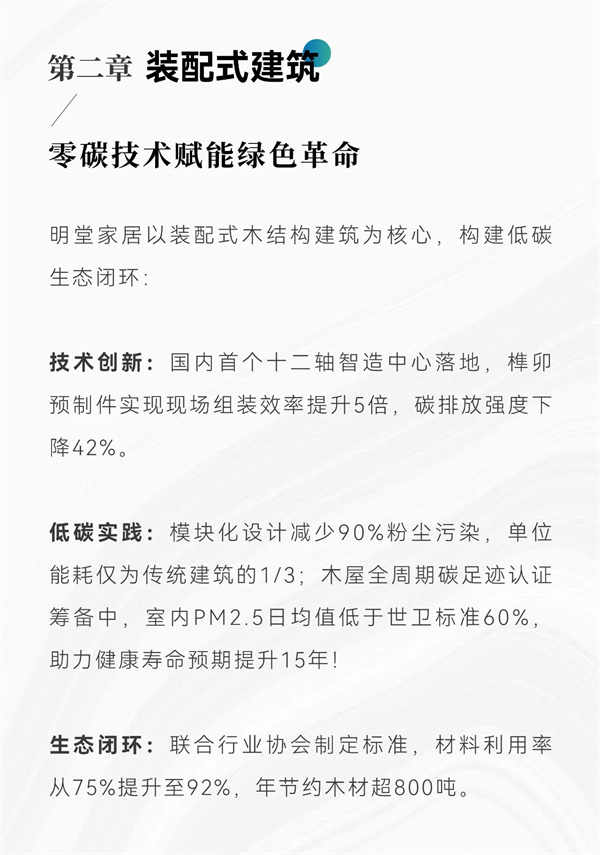 第二章 装配式建筑

零碳技术赋能绿色革命

明堂家居以装配式木结构建筑为核心，构建低碳生态闭环：

技术创新：国内首个十二轴智造中心落地，榫卯预制件实现现场组装效率提升5倍，碳排放强度下降42%。

低碳实践：模块化设计减少90%粉尘污染，单位能耗仅为传统建筑的1/3；木屋全周期碳足迹认证筹备中，室内PM2.5日均值低于世卫标准60%，助力健康寿命预期提升15年！

生态闭环：联合行业协会制定标准，材料利用率从75%提升至92%，年节约木材超800吨。